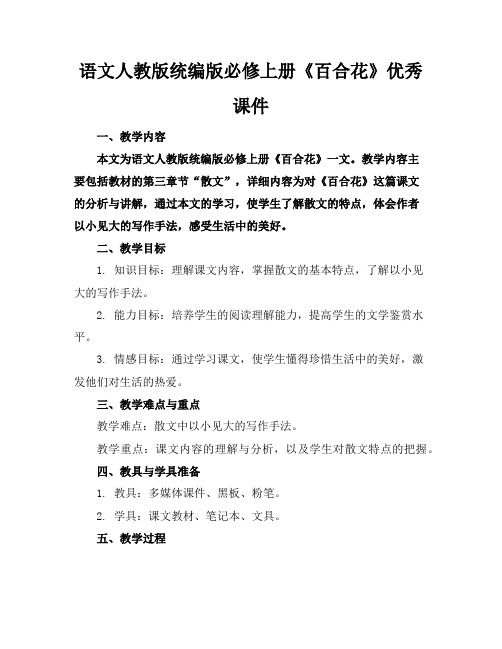 语文人教版统编版必修上册《百合花》优秀课件

一、教学内容

本文为语文人教版统编版必修上册《百合花》一文。教学内容主要包括教材的第三章节“散文”，详细内容为对《百合花》这篇课文的分析与讲解，通过本文的学习，使学生了解散文的特点，体会作者以小见大的写作手法，感受生活中的美好。

二、教学目标

1. 知识目标：理解课文内容，掌握散文的基本特点，了解以小见大的写作手法。

2. 能力目标：培养学生的阅读理解能力，提高学生的文学鉴赏水平。

3. 情感目标：通过学习课文，使学生懂得珍惜生活中的美好，激发他们对生活的热爱。

三、教学难点与重点

教学难点：散文中以小见大的写作手法。

教学重点：课文内容的理解与分析，以及学生对散文特点的把握。

四、教具与学具准备

1. 教具：多媒体课件、黑板、粉笔。

2. 学具：课文教材、笔记本、文具。

五、教学过程